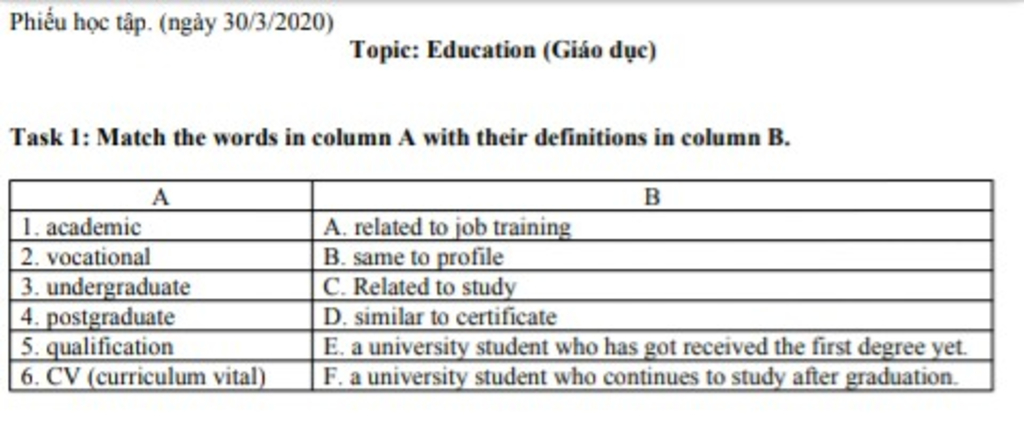 Phiếu học tập. (ngày 30/3/2020)

Topic: Education (Giáo dục)

Task 1: Match the words in column A with their definitions in column B.

| A | B |
|---|---|
| 1. academic | A. related to job training |
| 2. vocational | B. same to profile |
| 3. undergraduate | C. Related to study |
| 4. postgraduate | D. similar to certificate |
| 5. qualification | E. a university student who has got received the first degree yet. |
| 6. CV (curriculum vital) | F. a university student who continues to study after graduation. |